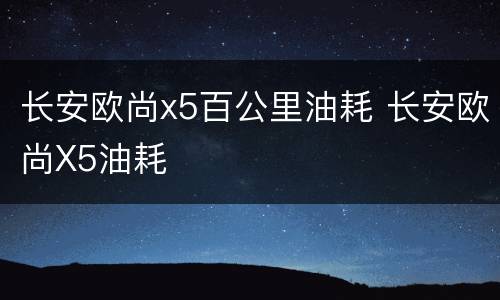 长安欧尚x5百公里油耗 长安欧尚X5油耗